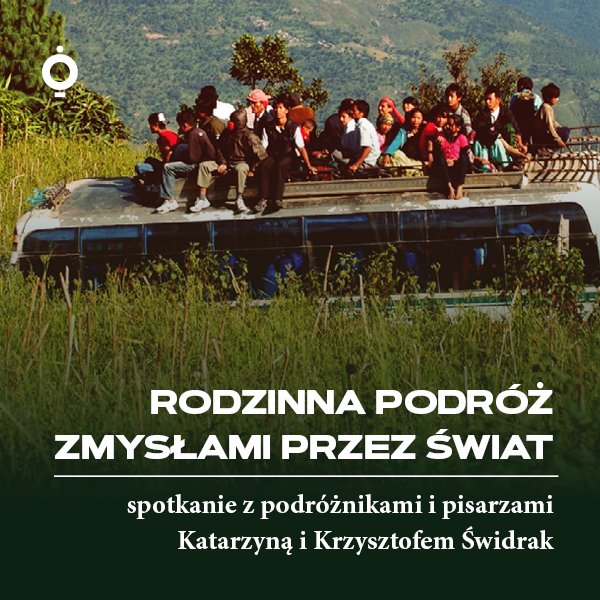 RODZINNA PODRÓŻ ZMYSŁAMI PRZEZ ŚWIAT

spotkanie z podróżnikami i pisarzami Katarzyną i Krzysztofem Świdrak